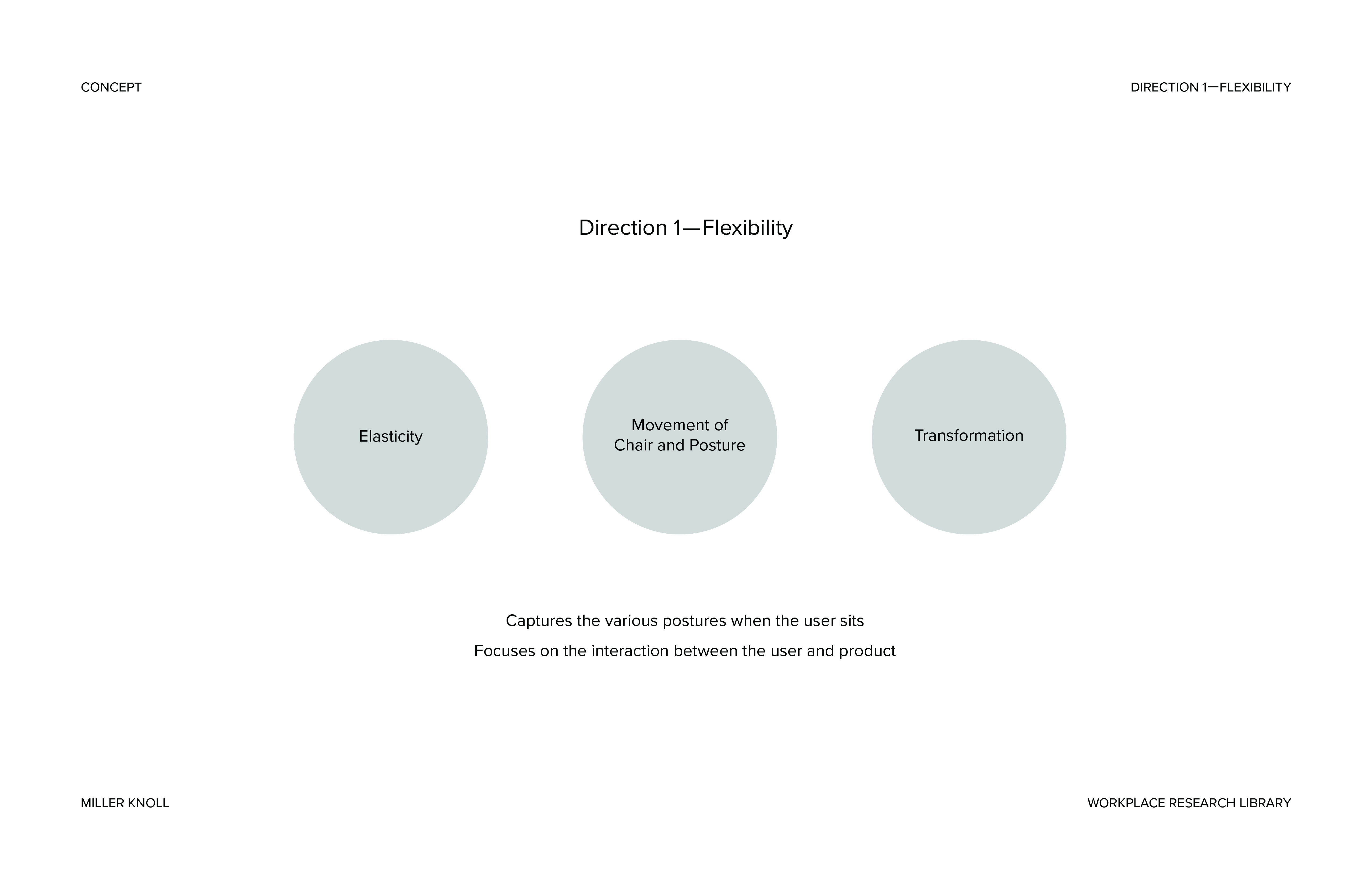 CONCEPT

DIRECTION 1—FLEXIBILITY

Direction 1—Flexibility

Elasticity

Movement of
Chair and Posture

Transformation

Captures the various postures when the user sits

Focuses on the interaction between the user and product

MILLER KNOLL

WORKPLACE RESEARCH LIBRARY